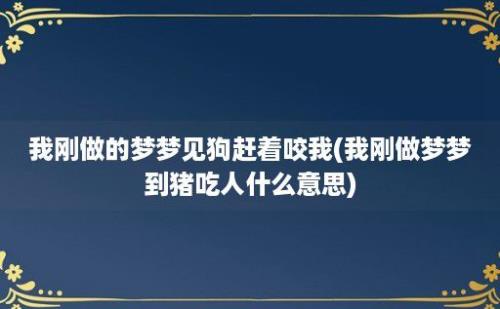 我刚做的梦梦见狗赶着咬我(我刚做梦梦到猪吃人什么意思)